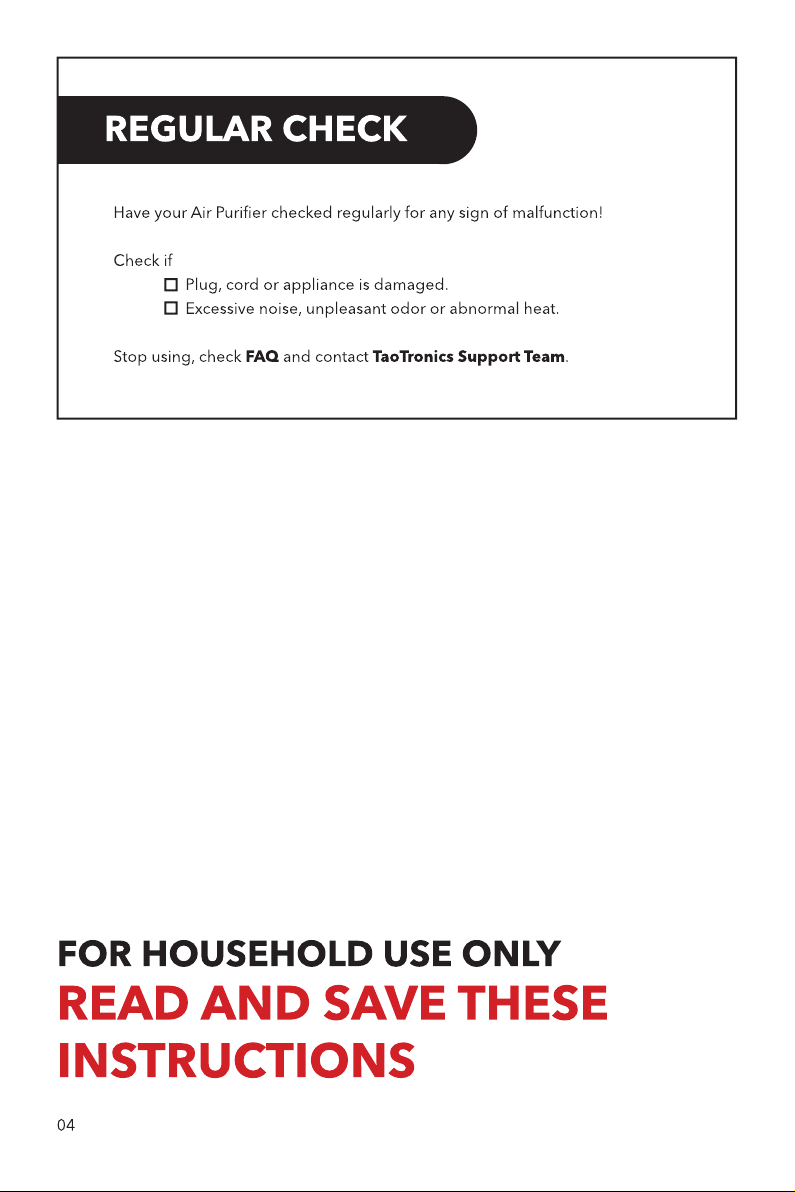 REGULAR CHECK

Have your Air Purifier checked regularly for any sign of malfunction!

Check if
☐ Plug, cord or appliance is damaged.
☐ Excessive noise, unpleasant odor or abnormal heat.

Stop using, check FAQ and contact TaoTronics Support Team.

FOR HOUSEHOLD USE ONLY
READ AND SAVE THESE INSTRUCTIONS

04